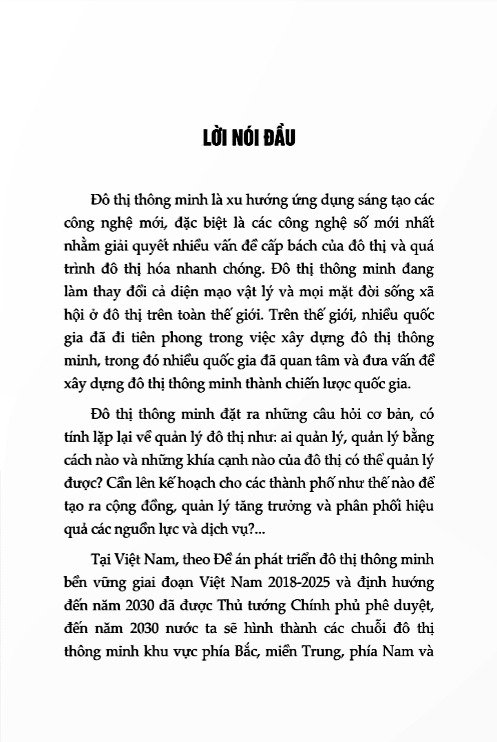 LỜI NÓI ĐẦU

Đô thị thông minh là xu hướng ứng dụng sáng tạo các công nghệ mới, đặc biệt là các công nghệ số mới nhất nhằm giải quyết nhiều vấn đề cấp bách của đô thị và quá trình đô thị hóa nhanh chóng. Đô thị thông minh đang làm thay đổi cả diện mạo vật lý và mọi mặt đời sống xã hội ở đô thị trên toàn thế giới. Trên thế giới, nhiều quốc gia đã đi tiên phong trong việc xây dựng đô thị thông minh, trong đó nhiều quốc gia đã quan tâm và đưa vấn đề xây dựng đô thị thông minh thành chiến lược quốc gia.

Đô thị thông minh đặt ra những câu hỏi cơ bản, có tính lặp lại về quản lý đô thị như: ai quản lý, quản lý bằng cách nào và những khía cạnh nào của đô thị có thể quản lý được? Cần lên kế hoạch cho các thành phố như thế nào để tạo ra cộng đồng, quản lý tăng trưởng và phân phối hiệu quả các nguồn lực và dịch vụ?...

Tại Việt Nam, theo Đề án phát triển đô thị thông minh bền vững giai đoạn Việt Nam 2018-2025 và định hướng đến năm 2030 đã được Thủ tướng Chính phủ phê duyệt, đến năm 2030 nước ta sẽ hình thành các chuỗi đô thị thông minh khu vực phía Bắc, miền Trung, phía Nam và